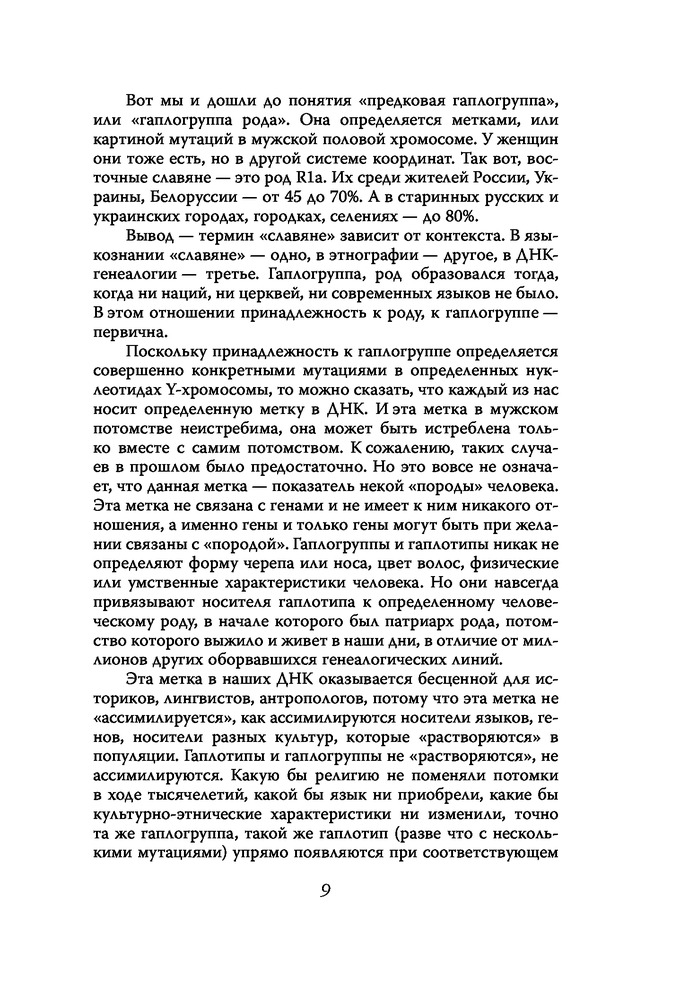 Вот мы и дошли до понятия «предковая гаплогруппа», или «гаплогруппа рода». Она определяется метками, или картиной мутаций в мужской половой хромосоме. У женщин они тоже есть, но в другой системе координат. Так вот, восточные славяне — это род R1a. Их среди жителей России, Украины, Белоруссии — от 45 до 70%. А в старинных русских и украинских городах, городках, селениях — до 80%.

Вывод — термин «славяне» зависит от контекста. В языкознании «славяне» — одно, в этнографии — другое, в ДНК-генеалогии — третье. Гаплогруппа, род образовался тогда, когда ни наций, ни церквей, ни современных языков не было. В этом отношении принадлежность к роду, к гаплогруппе — первична.

Поскольку принадлежность к гаплогруппе определяется совершенно конкретными мутациями в определенных нуклеотидах Y-хромосомы, то можно сказать, что каждый из нас носит определенную метку в ДНК. И эта метка в мужском потомстве неистребима, она может быть истреблена только вместе с самим потомством. К сожалению, таких случаев в прошлом было предостаточно. Но это вовсе не означает, что данная метка — показатель некой «породы» человека. Эта метка не связана с генами и не имеет к ним никакого отношения, а именно гены и только гены могут быть при желании связаны с «породой». Гаплогруппы и гаплотипы никак не определяют форму черепа или носа, цвет волос, физические или умственные характеристики человека. Но они навсегда привязывают носителя гаплотипа к определенному человеческому роду, в начале которого был патриарх рода, потомство которого выжило и живет в наши дни, в отличие от миллионов других оборвавшихся генеалогических линий.

Эта метка в наших ДНК оказывается бесценной для историков, лингвистов, антропологов, потому что эта метка не «ассимилируется», как ассимилируются носители языков, генов, носители разных культур, которые «растворяются» в популяции. Гаплотипы и гаплогруппы не «растворяются», не ассимилируются. Какую бы религию не поменяли потомки в ходе тысячелетий, какой бы язык ни приобрели, какие бы культурно-этнические характеристики ни изменили, точно та же гаплогруппа, такой же гаплотип (разве что с несколькими мутациями) упрямо появляются при соответствующем

9